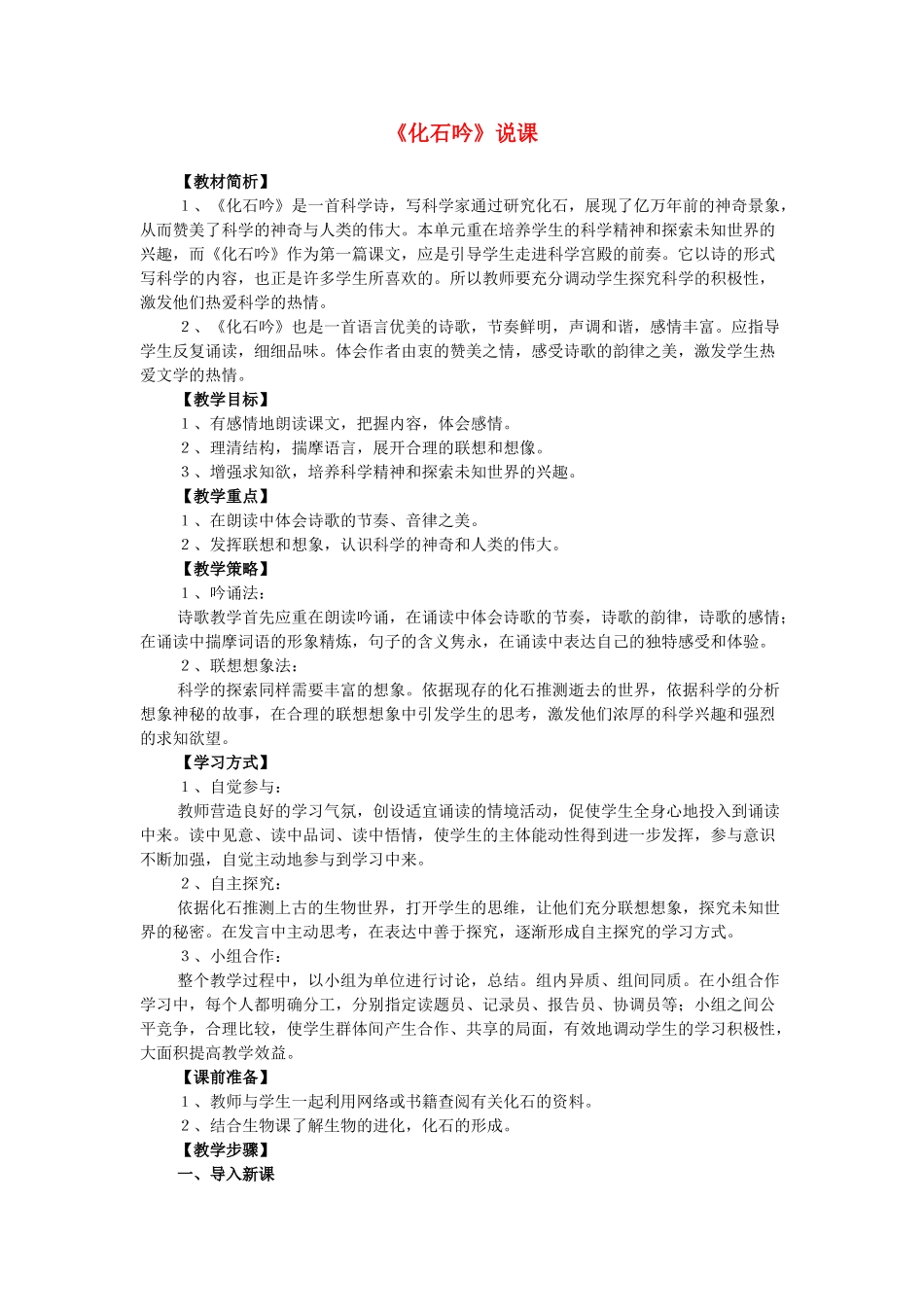 《化石吟》说课

【教材简析】

1、《化石吟》是一首科学诗，写科学家通过研究化石，展现了亿万年前的神奇景象，从而赞美了科学的神奇与人类的伟大。本单元重在培养学生的科学精神和探索未知世界的兴趣，而《化石吟》作为第一篇课文，应是引导学生走进科学宫殿的前奏。它以诗的形式写科学的内容，也正是许多学生所喜欢的。所以教师要充分调动学生探究科学的积极性，激发他们热爱科学的热情。

2、《化石吟》也是一首语言优美的诗歌，节奏鲜明，声调和谐，感情丰富。应指导学生反复诵读，细细品味。体会作者由衷的赞美之情，感受诗歌的韵律之美，激发学生热爱文学的热情。

【教学目标】

1、有感情地朗读课文，把握内容，体会感情。

2、理清结构，揣摩语言，展开合理的联想和想像。

3、增强求知欲，培养科学精神和探索未知世界的兴趣。

【教学重点】

1、在朗读中体会诗歌的节奏、音律之美。

2、发挥联想和想象，认识科学的神奇和人类的伟大。

【教学策略】

1、吟诵法：

诗歌教学首先应重在朗读吟诵，在诵读中体会诗歌的节奏，诗歌的韵律，诗歌的感情；在诵读中揣摩词语的形象精炼，句子的含义隽永，在诵读中表达自己的独特感受和体验。

2、联想想象法：

科学的探索同样需要丰富的想象。依据现存的化石推测逝去的世界，依据科学的分析想象神秘的故事，在合理的联想想象中引发学生的思考，激发他们浓厚的科学兴趣和强烈的求知欲望。

【学习方式】

1、自觉参与：

教师营造良好的学习气氛，创设适宜诵读的情境活动，促使学生全身心地投入到诵读中来。读中见意、读中品词、读中悟情，使学生的主体能动性得到进一步发挥，参与意识不断加强，自觉主动地参与到学习中来。

2、自主探究：

依据化石推测上古的生物世界，打开学生的思维，让他们充分联想想象，探究未知世界的秘密。在发言中主动思考，在表达中善于探究，逐渐形成自主探究的学习方式。

3、小组合作：

整个教学过程中，以小组为单位进行讨论，总结。组内异质、组间同质。在小组合作学习中，每个人都明确分工，分别指定读题员、记录员、报告员、协调员等；小组之间公平竞争，合理比较，使学生群体间产生合作、共享的局面，有效地调动学生的学习积极性，大面积提高教学效益。

【课前准备】

1、教师与学生一起利用网络或书籍查阅有关化石的资料。

2、结合生物课了解生物的进化，化石的形成。

【教学步骤】

一、导入新课